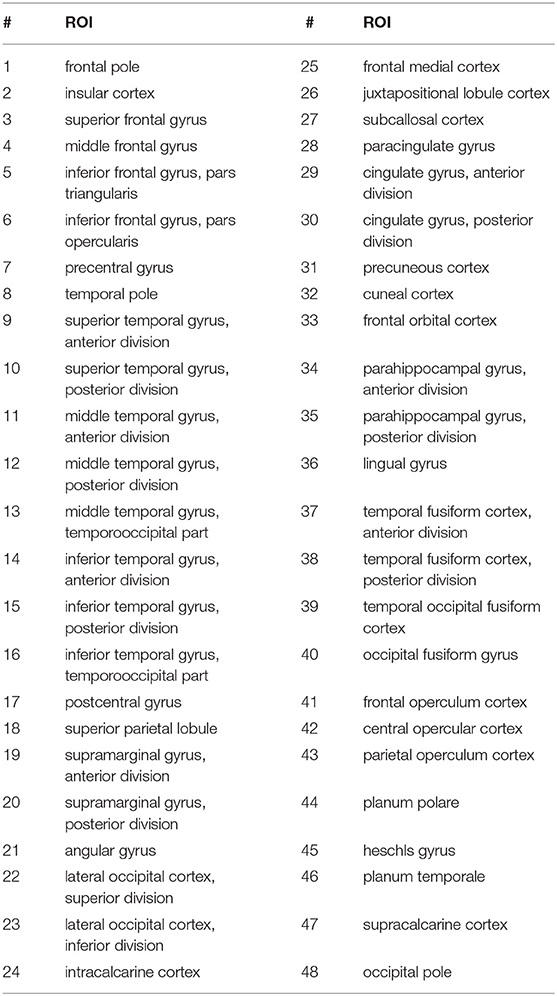 | # | ROI | # | ROI |
|---|---|---|---|
| 1 | frontal pole | 25 | frontal medial cortex |
| 2 | insular cortex | 26 | juxtapositional lobule cortex |
| 3 | superior frontal gyrus | 27 | subcallosal cortex |
| 4 | middle frontal gyrus | 28 | paracingulate gyrus |
| 5 | inferior frontal gyrus, pars triangularis | 29 | cingulate gyrus, anterior division |
| 6 | inferior frontal gyrus, pars opercularis | 30 | cingulate gyrus, posterior division |
| 7 | precentral gyrus | 31 | precuneous cortex |
| 8 | temporal pole | 32 | cuneal cortex |
| 9 | superior temporal gyrus, anterior division | 33 | frontal orbital cortex |
| 10 | superior temporal gyrus, posterior division | 34 | parahippocampal gyrus, anterior division |
| 11 | middle temporal gyrus, anterior division | 35 | parahippocampal gyrus, posterior division |
| 12 | middle temporal gyrus, posterior division | 36 | lingual gyrus |
| 13 | middle temporal gyrus, temporooccipital part | 37 | temporal fusiform cortex, anterior division |
| 14 | inferior temporal gyrus, anterior division | 38 | temporal fusiform cortex, posterior division |
| 15 | inferior temporal gyrus, posterior division | 39 | temporal occipital fusiform cortex |
| 16 | inferior temporal gyrus, temporooccipital part | 40 | occipital fusiform gyrus |
| 17 | postcentral gyrus | 41 | frontal operculum cortex |
| 18 | superior parietal lobule | 42 | central opercular cortex |
| 19 | supramarginal gyrus, anterior division | 43 | parietal operculum cortex |
| 20 | supramarginal gyrus, posterior division | 44 | planum polare |
| 21 | angular gyrus | 45 | heschls gyrus |
| 22 | lateral occipital cortex, superior division | 46 | planum temporale |
| 23 | lateral occipital cortex, inferior division | 47 | supracalcarine cortex |
| 24 | intracalcarine cortex | 48 | occipital pole |